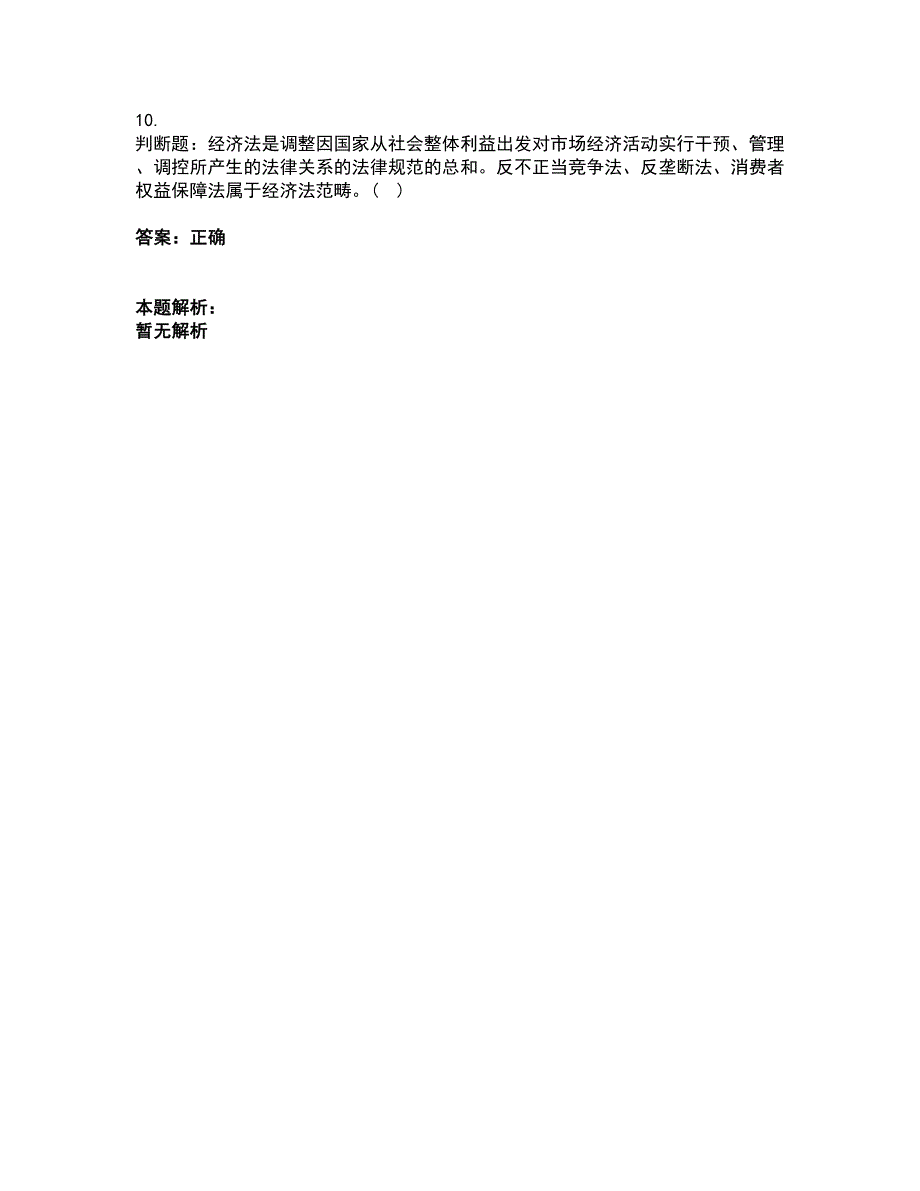 10.
判断题：经济法是调整因国家从社会整体利益出发对市场经济活动实行干预、管理、调控所产生的法律关系的法律规范的总和。反不正当竞争法、反垄断法、消费者权益保障法属于经济法范畴。（ ）

答案：正确

本题解析：
暂无解析